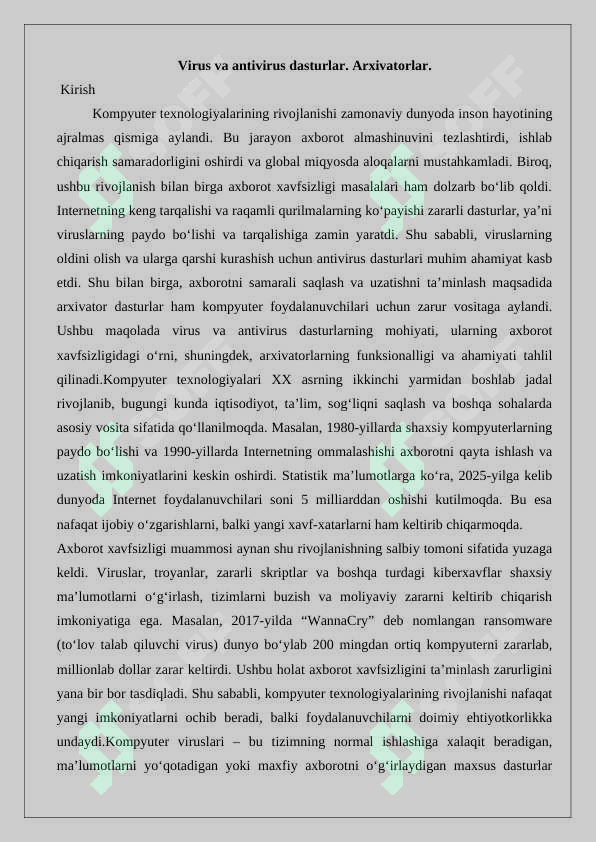 Virus va antivirus dasturlar. Arxivatorlar.

Kirish

Kompyuter texnologiyalarining rivojlanishi zamonaviy dunyoda inson hayotining ajralmas qismiga aylandi. Bu jarayon axborot almashinuvini tezlashtirdi, ishlab chiqarish samaradorligini oshirdi va global miqyosda aloqalarni mustahkamladi. Biroq, ushbu rivojlanish bilan birga axborot xavfsizligi masalalari ham dolzarb bo'lib qoldi. Internetning keng tarqalishi va raqamli qurilmalarning ko'payishi zararli dasturlar, ya'ni viruslarning paydo bo'lishi va tarqalishiga zamin yaratdi. Shu sababli, viruslarning oldini olish va ularga qarshi kurashish uchun antivirus dasturlari muhim ahamiyat kasb etdi. Shu bilan birga, axborotni samarali saqlash va uzatishni ta'minlash maqsadida arxivator dasturlar ham kompyuter foydalanuvchilari uchun zarur vositaga aylandi. Ushbu maqolada virus va antivirus dasturlarning mohiyati, ularning axborot xavfsizligidagi o'rni, shuningdek, arxivatorlarning funksionalligi va ahamiyati tahlil qilinadi.Kompyuter texnologiyalari XX asrning ikkinchi yarmidan boshlab jadal rivojlanib, bugungi kunda iqtisodiyot, ta'lim, sog'liqni saqlash va boshqa sohalarda asosiy vosita sifatida qo'llanilmoqda. Masalan, 1980-yillarda shaxsiy kompyuterlarning paydo bo'lishi va 1990-yillarda Internetning ommalashishi axborotni qayta ishlash va uzatish imkoniyatlarini keskin oshirdi. Statistik ma'lumotlarga ko'ra, 2025-yilga kelib dunyoda Internet foydalanuvchilari soni 5 milliarddan oshishi kutilmoqda. Bu esa nafaqat ijobiy o'zgarishlarni, balki yangi xavf-xatarlarni ham keltirib chiqarmoqda.

Axborot xavfsizligi muammosi aynan shu rivojlanishning salbiy tomoni sifatida yuzaga keldi. Viruslar, troyanlar, zararli skriptlar va boshqa turdagi kiberxavflar shaxsiy ma'lumotlarni o'g'irlash, tizimlarni buzish va moliyaviy zararni keltirib chiqarish imkoniyatiga ega. Masalan, 2017-yilda "WannaCry" deb nomlangan ransomware (to'lov talab qiluvchi virus) dunyo bo'ylab 200 mingdan ortiq kompyuterni zararlab, millionlab dollar zarar keltirdi. Ushbu holat axborot xavfsizligini ta'minlash zarurligini yana bir bor tasdiqladi. Shu sababli, kompyuter texnologiyalarining rivojlanishi nafaqat yangi imkoniyatlarni ochib beradi, balki foydalanuvchilarni doimiy ehtiyotkorlikka undaydi.Kompyuter viruslari – bu tizimning normal ishlashiga xalaqit beradigan, ma'lumotlarni yo'qotadigan yoki maxfiy axborotni o'g'irlaydigan maxsus dasturlar